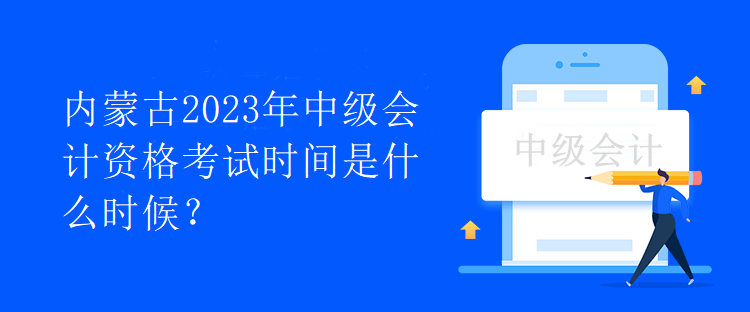 内蒙古2023年中级会计资格考试时间是什么时候？

中级会计